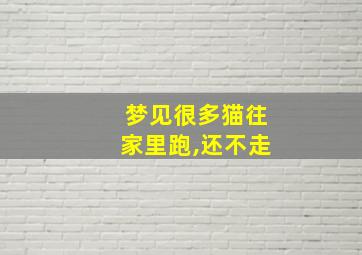 梦见很多猫往家里跑,还不走